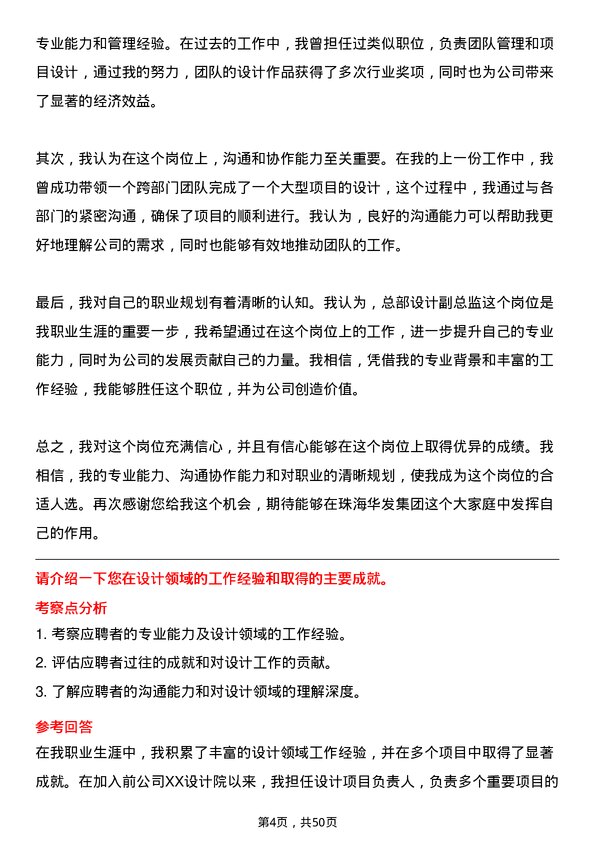 专业能力和管理经验。在过去的工作中，我曾担任过类似职位，负责团队管理和项目设计，通过我的努力，团队的设计作品获得了多次行业奖项，同时也为公司带来了显著的经济效益。

其次，我认为在这个岗位上，沟通和协作能力至关重要。在我的上一份工作中，我曾成功带领一个跨部门团队完成了一个大型项目的设计，这个过程中，我通过与各部门的紧密沟通，确保了项目的顺利进行。我认为，良好的沟通能力可以帮助我更好地理解公司的需求，同时也能够有效地推动团队的工作。

最后，我对自己的职业规划有着清晰的认知。我认为，总部设计副总监这个岗位是我职业生涯的重要一步，我希望通过在这个岗位上的工作，进一步提升自己的专业能力，同时为公司的发展贡献自己的力量。我相信，凭借我的专业背景和丰富的工作经验，我能够胜任这个职位，并为公司创造价值。

总之，我对这个岗位充满信心，并且有信心能够在这个岗位上取得优异的成绩。我相信，我的专业能力、沟通协作能力和对职业的清晰规划，使我成为这个岗位的合适人选。再次感谢您给我这个机会，期待能够在珠海华发集团这个大家庭中发挥自己的作用。

请介绍一下您在设计领域的工作经验和取得的主要成就。

考察点分析

1. 考察应聘者的专业能力及设计领域的工作经验。

2. 评估应聘者过往的成就和对设计工作的贡献。

3. 了解应聘者的沟通能力和对设计领域的理解深度。

参考回答

在我职业生涯中，我积累了丰富的设计领域工作经验，并在多个项目中取得了显著成就。在加入前公司XX设计院以来，我担任设计项目负责人，负责多个重要项目的

第4页，共50页